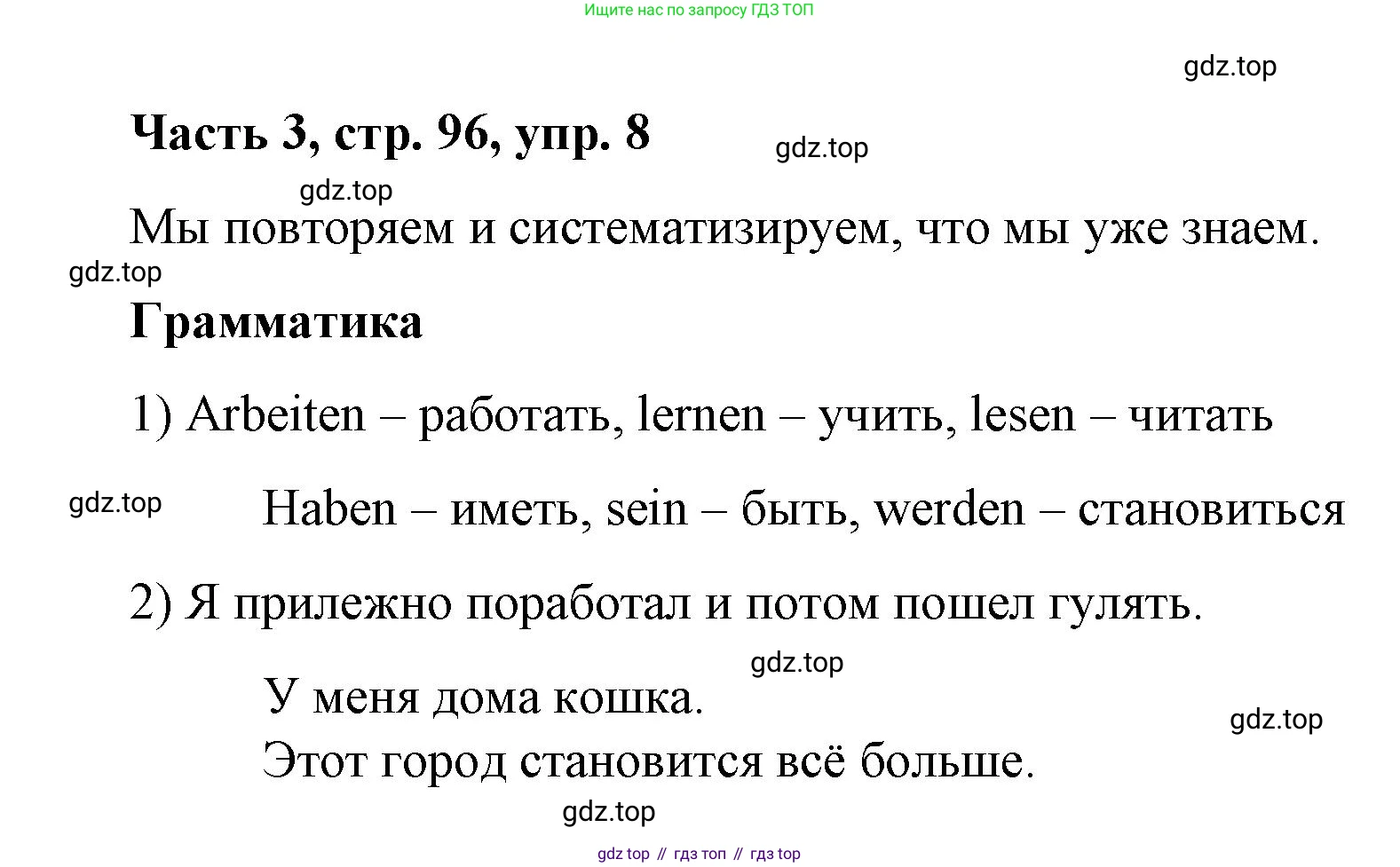 Ищите нас по запросу ГДЗ ТОП

gdz.top

Часть 3, стр. 96, упр. 8

gdz.top

gdz.top

Мы повторяем и систематизируем, что мы уже знаем.

gdz.top

Грамматика

1) Arbeiten – работать, lernen – учить, lesen – читать

gdz.top

Haben – иметь, sein – быть, werden – становиться

2) Я прилежно поработал и потом пошел гулять.

gdz.top

У меня дома кошка.

gdz.top

Этот город становится всё больше.

gdz.top

gdz top // гдз топ // гдз top